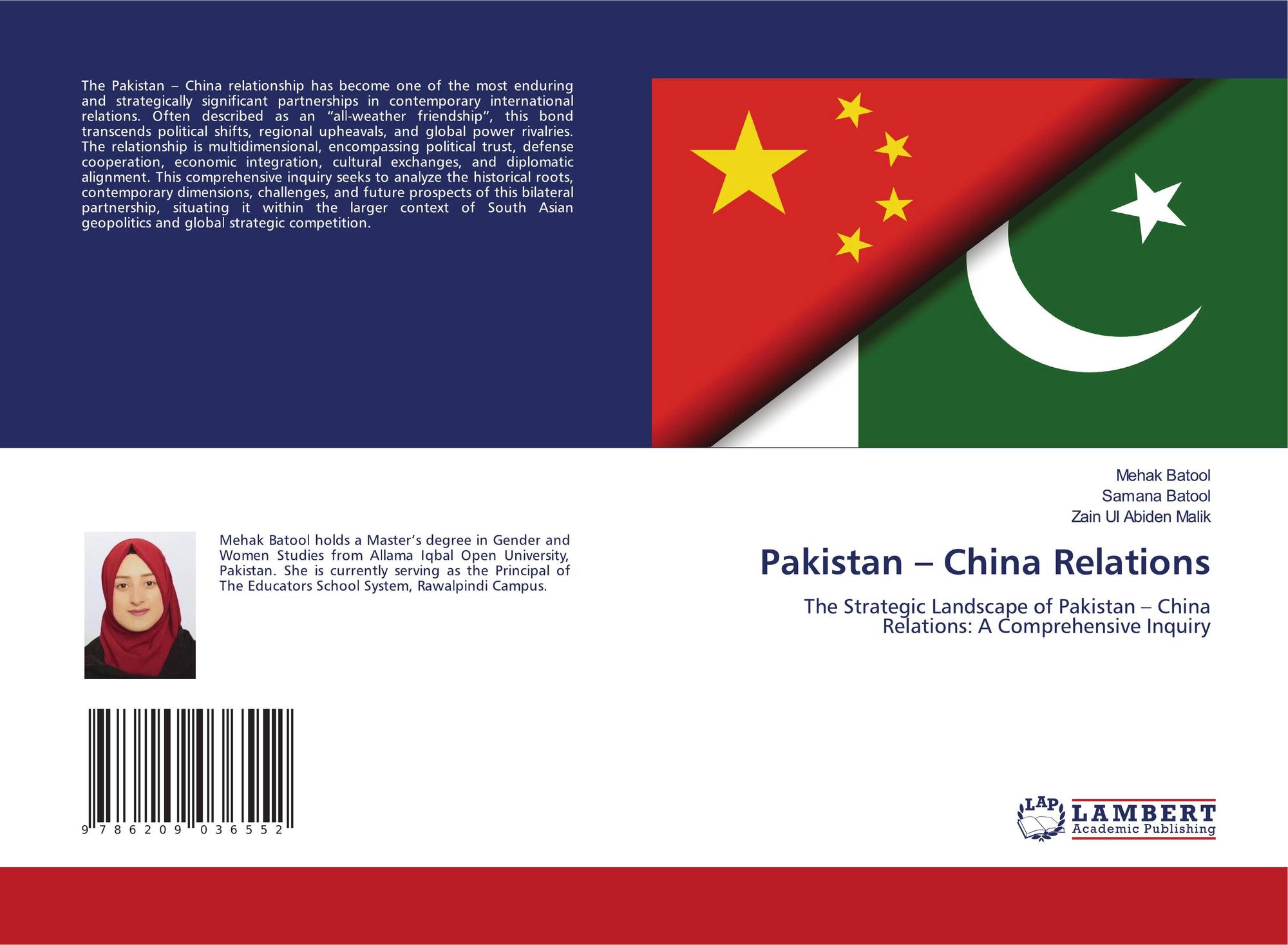 The Pakistan – China relationship has become one of the most enduring and strategically significant partnerships in contemporary international relations. Often described as an "all-weather friendship", this bond transcends political shifts, regional upheavals, and global power rivalries. The relationship is multidimensional, encompassing political trust, defense cooperation, economic integration, cultural exchanges, and diplomatic alignment. This comprehensive inquiry seeks to analyze the historical roots, contemporary dimensions, challenges, and future prospects of this bilateral partnership, situating it within the larger context of South Asian geopolitics and global strategic competition.

Mehak Batool holds a Master's degree in Gender and Women Studies from Allama Iqbal Open University, Pakistan. She is currently serving as the Principal of The Educators School System, Rawalpindi Campus.

9 786209 036552

Mehak Batool
Samana Batool
Zain Ul Abiden Malik

Pakistan – China Relations

The Strategic Landscape of Pakistan – China Relations: A Comprehensive Inquiry

LAP
LAMBERT
Academic Publishing